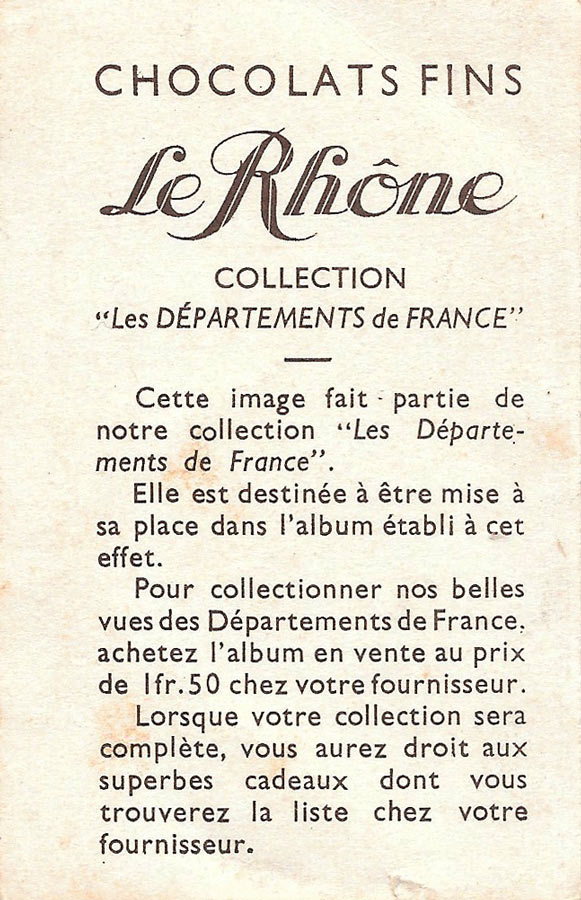 CHOCOLATS FINS

Le Rhône

COLLECTION
"Les DÉPARTEMENTS de FRANCE"

Cette image fait partie de notre collection "Les Départements de France".

Elle est destinée à être mise à sa place dans l'album établi à cet effet.

Pour collectionner nos belles vues des Départements de France, achetez l'album en vente au prix de 1fr.50 chez votre fournisseur.

Lorsque votre collection sera complète, vous aurez droit aux superbes cadeaux dont vous trouverez la liste chez votre fournisseur.